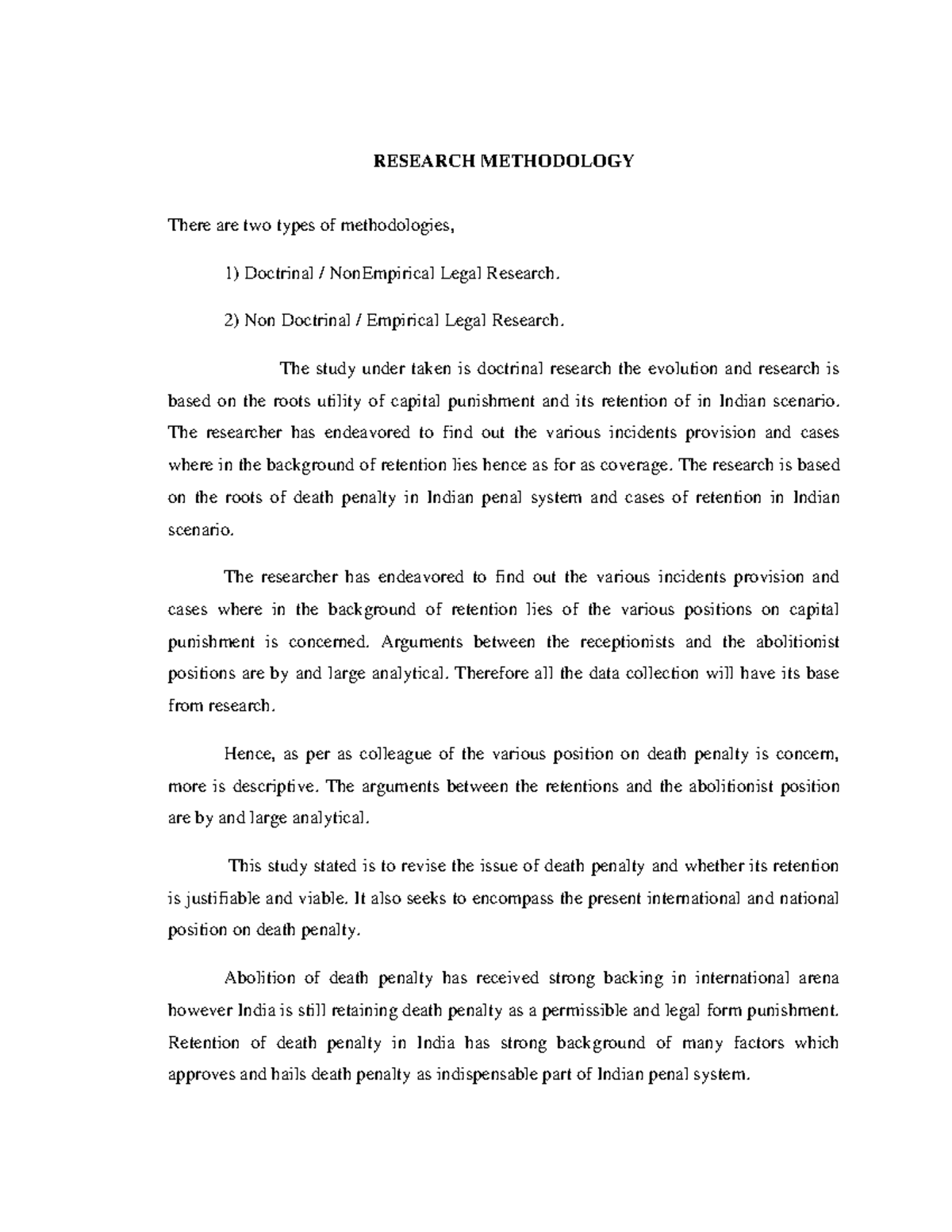 RESEARCH METHODOLOGY

There are two types of methodologies,

1) Doctrinal / NonEmpirical Legal Research.

2) Non Doctrinal / Empirical Legal Research.

The study under taken is doctrinal research the evolution and research is based on the roots utility of capital punishment and its retention of in Indian scenario. The researcher has endeavored to find out the various incidents provision and cases where in the background of retention lies hence as for as coverage. The research is based on the roots of death penalty in Indian penal system and cases of retention in Indian scenario.

The researcher has endeavored to find out the various incidents provision and cases where in the background of retention lies of the various positions on capital punishment is concerned. Arguments between the receptionists and the abolitionist positions are by and large analytical. Therefore all the data collection will have its base from research.

Hence, as per as colleague of the various position on death penalty is concern, more is descriptive. The arguments between the retentions and the abolitionist position are by and large analytical.

This study stated is to revise the issue of death penalty and whether its retention is justifiable and viable. It also seeks to encompass the present international and national position on death penalty.

Abolition of death penalty has received strong backing in international arena however India is still retaining death penalty as a permissible and legal form punishment. Retention of death penalty in India has strong background of many factors which approves and hails death penalty as indispensable part of Indian penal system.